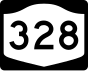 328